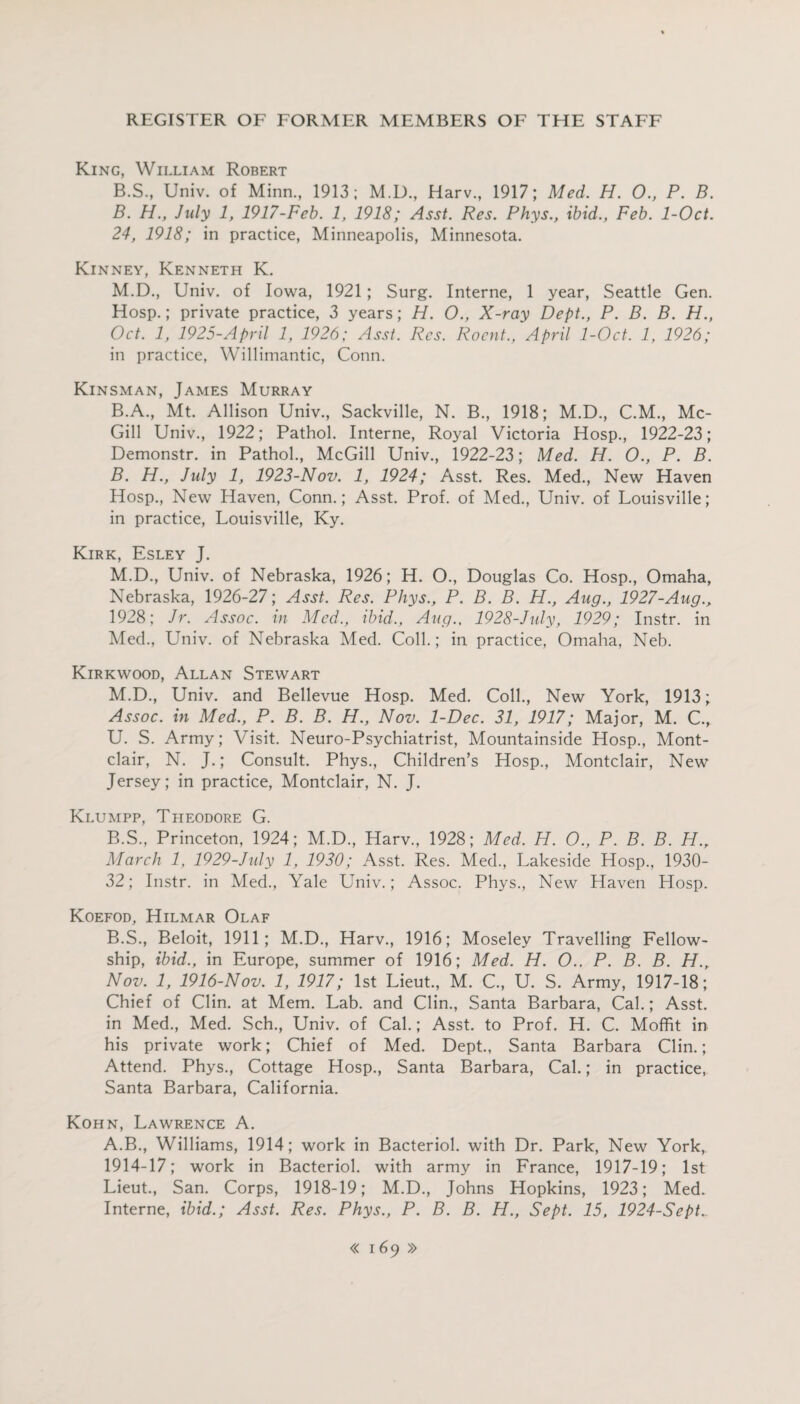 REGISTER OF FORMER MEMBERS OF THE STAFF

King, William Robert
B.S., Univ. of Minn., 1913; M.D., Harv., 1917; Med. H. O., P. B. B. H., July 1, 1917-Feb. 1, 1918; Asst. Res. Phys., ibid., Feb. 1-Oct. 24, 1918; in practice, Minneapolis, Minnesota.

Kinney, Kenneth K.
M.D., Univ. of Iowa, 1921; Surg. Interne, 1 year, Seattle Gen. Hosp.; private practice, 3 years; H. O., X-ray Dept., P. B. B. H., Oct. 1, 1925-April 1, 1926; Asst. Res. Roent., April 1-Oct. 1, 1926; in practice, Willimantic, Conn.

Kinsman, James Murray
B.A., Mt. Allison Univ., Sackville, N. B., 1918; M.D., C.M., McGill Univ., 1922; Pathol. Interne, Royal Victoria Hosp., 1922-23; Demonstr. in Pathol., McGill Univ., 1922-23; Med. H. O., P. B. B. H., July 1, 1923-Nov. 1, 1924; Asst. Res. Med., New Haven Hosp., New Haven, Conn.; Asst. Prof. of Med., Univ. of Louisville; in practice, Louisville, Ky.

Kirk, Esley J.
M.D., Univ. of Nebraska, 1926; H. O., Douglas Co. Hosp., Omaha, Nebraska, 1926-27; Asst. Res. Phys., P. B. B. H., Aug., 1927-Aug., 1928; Jr. Assoc. in Med., ibid., Aug., 1928-July, 1929; Instr. in Med., Univ. of Nebraska Med. Coll.; in practice, Omaha, Neb.

Kirkwood, Allan Stewart
M.D., Univ. and Bellevue Hosp. Med. Coll., New York, 1913; Assoc. in Med., P. B. B. H., Nov. 1-Dec. 31, 1917; Major, M. C., U. S. Army; Visit. Neuro-Psychiatrist, Mountainside Hosp., Montclair, N. J.; Consult. Phys., Children's Hosp., Montclair, New Jersey; in practice, Montclair, N. J.

Klumpp, Theodore G.
B.S., Princeton, 1924; M.D., Harv., 1928; Med. H. O., P. B. B. H., March 1, 1929-July 1, 1930; Asst. Res. Med., Lakeside Hosp., 1930-32; Instr. in Med., Yale Univ.; Assoc. Phys., New Haven Hosp.

Koefod, Hilmar Olaf
B.S., Beloit, 1911; M.D., Harv., 1916; Moseley Travelling Fellowship, ibid., in Europe, summer of 1916; Med. H. O., P. B. B. H., Nov. 1, 1916-Nov. 1, 1917; 1st Lieut., M. C., U. S. Army, 1917-18; Chief of Clin. at Mem. Lab. and Clin., Santa Barbara, Cal.; Asst. in Med., Med. Sch., Univ. of Cal.; Asst. to Prof. H. C. Moffit in his private work; Chief of Med. Dept., Santa Barbara Clin.; Attend. Phys., Cottage Hosp., Santa Barbara, Cal.; in practice, Santa Barbara, California.

Kohn, Lawrence A.
A.B., Williams, 1914; work in Bacteriol. with Dr. Park, New York, 1914-17; work in Bacteriol. with army in France, 1917-19; 1st Lieut., San. Corps, 1918-19; M.D., Johns Hopkins, 1923; Med. Interne, ibid.; Asst. Res. Phys., P. B. B. H., Sept. 15, 1924-Sept.

« 169 »